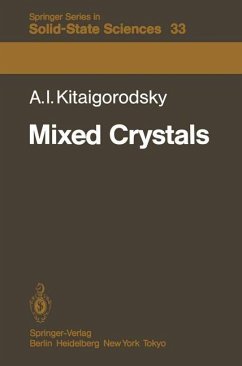 Springer Series in
Solid-State Sciences 33

A.I. Kitaigorodsky

Mixed Crystals

Springer-Verlag
Berlin Heidelberg New York Tokyo